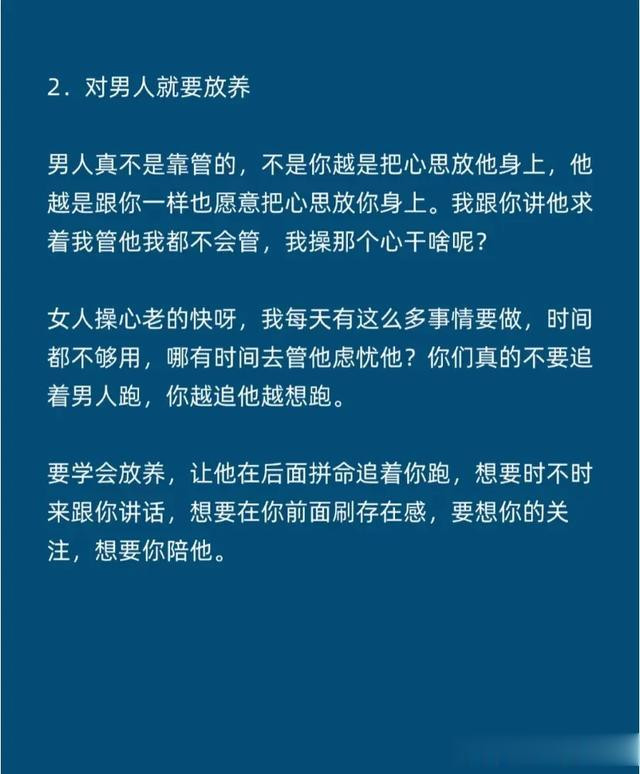 2．对男人就要放养

男人真不是靠管的，不是你越是把心思放他身上，他越是跟你一样也愿意把心思放你身上。我跟你讲他求着我管他我都不会管，我操那个心干啥呢？

女人操心老的快呀，我每天有这么多事情要做，时间都不够用，哪有时间去管他虑忧他？你们真的不要追着男人跑，你越追他越想跑。

要学会放养，让他在后面拼命追着你跑，想要时不时来跟你讲话，想要在你前面刷存在感，要想你的关注，想要你陪他。